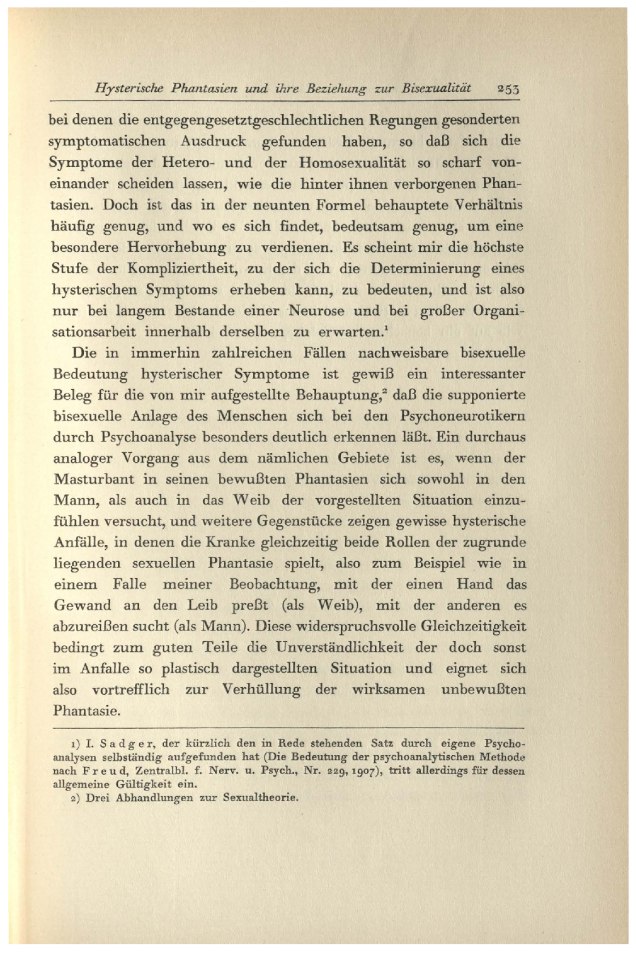 Hysterische Phantasien und ihre Beziehung zur Bisexualität 253

bei denen die entgegengesetztgeschlechtlichen Regungen gesonderten symptomatischen Ausdruck gefunden haben, so daß sich die Symptome der Hetero- und der Homosexualität so scharf voneinander scheiden lassen, wie die hinter ihnen verborgenen Phantasien. Doch ist das in der neunten Formel behauptete Verhältnis häufig genug, und wo es sich findet, bedeutsam genug, um eine besondere Hervorhebung zu verdienen. Es scheint mir die höchste Stufe der Kompliziertheit, zu der sich die Determinierung eines hysterischen Symptoms erheben kann, zu bedeuten, und ist also nur bei langem Bestande einer Neurose und bei großer Organisationsarbeit innerhalb derselben zu erwarten.$^1$

Die in immerhin zahlreichen Fällen nachweisbare bisexuelle Bedeutung hysterischer Symptome ist gewiß ein interessanter Beleg für die von mir aufgestellte Behauptung,$^2$ daß die supponierte bisexuelle Anlage des Menschen sich bei den Psychoneurotikern durch Psychoanalyse besonders deutlich erkennen läßt. Ein durchaus analoger Vorgang aus dem nämlichen Gebiete ist es, wenn der Masturbant in seinen bewußten Phantasien sich sowohl in den Mann, als auch in das Weib der vorgestellten Situation einzufühlen versucht, und weitere Gegenstücke zeigen gewisse hysterische Anfälle, in denen die Kranke gleichzeitig beide Rollen der zugrunde liegenden sexuellen Phantasie spielt, also zum Beispiel wie in einem Falle meiner Beobachtung, mit der einen Hand das Gewand an den Leib preßt (als Weib), mit der anderen es abzureißen sucht (als Mann). Diese widerspruchsvolle Gleichzeitigkeit bedingt zum guten Teile die Unverständlichkeit der doch sonst im Anfalle so plastisch dargestellten Situation und eignet sich also vortrefflich zur Verhüllung der wirksamen unbewußten Phantasie.

1) I. Sadger, der kürzlich den in Rede stehenden Satz durch eigene Psychoanalysen selbständig aufgefunden hat (Die Bedeutung der psychoanalytischen Methode nach Freud, Zentralbl. f. Nerv. u. Psych., Nr. 229, 1907), tritt allerdings für dessen allgemeine Gültigkeit ein.
2) Drei Abhandlungen zur Sexualtheorie.